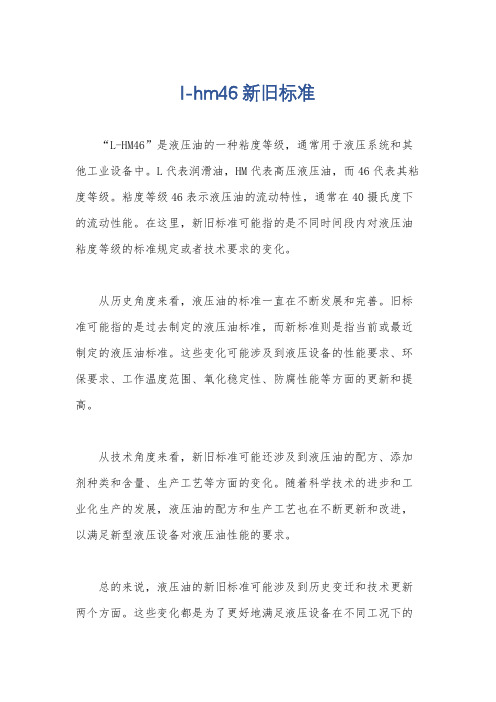 l-hm46 新旧标准

“L-HM46”是液压油的一种粘度等级，通常用于液压系统和其他工业设备中。L 代表润滑油，HM 代表高压液压油，而 46 代表其粘度等级。粘度等级 46 表示液压油的流动特性，通常在 40 摄氏度下的流动性能。在这里，新旧标准可能指的是不同时间段内对液压油粘度等级的标准规定或者技术要求的变化。

从历史角度来看，液压油的标准一直在不断发展和完善。旧标准可能指的是过去制定的液压油标准，而新标准则是指当前或最近制定的液压油标准。这些变化可能涉及到液压设备的性能要求、环保要求、工作温度范围、氧化稳定性、防腐性能等方面的更新和提高。

从技术角度来看，新旧标准可能还涉及到液压油的配方、添加剂种类和含量、生产工艺等方面的变化。随着科学技术的进步和工业化生产的发展，液压油的配方和生产工艺也在不断更新和改进，以满足新型液压设备对液压油性能的要求。

总的来说，液压油的新旧标准可能涉及到历史变迁和技术更新两个方面。这些变化都是为了更好地满足液压设备在不同工况下的